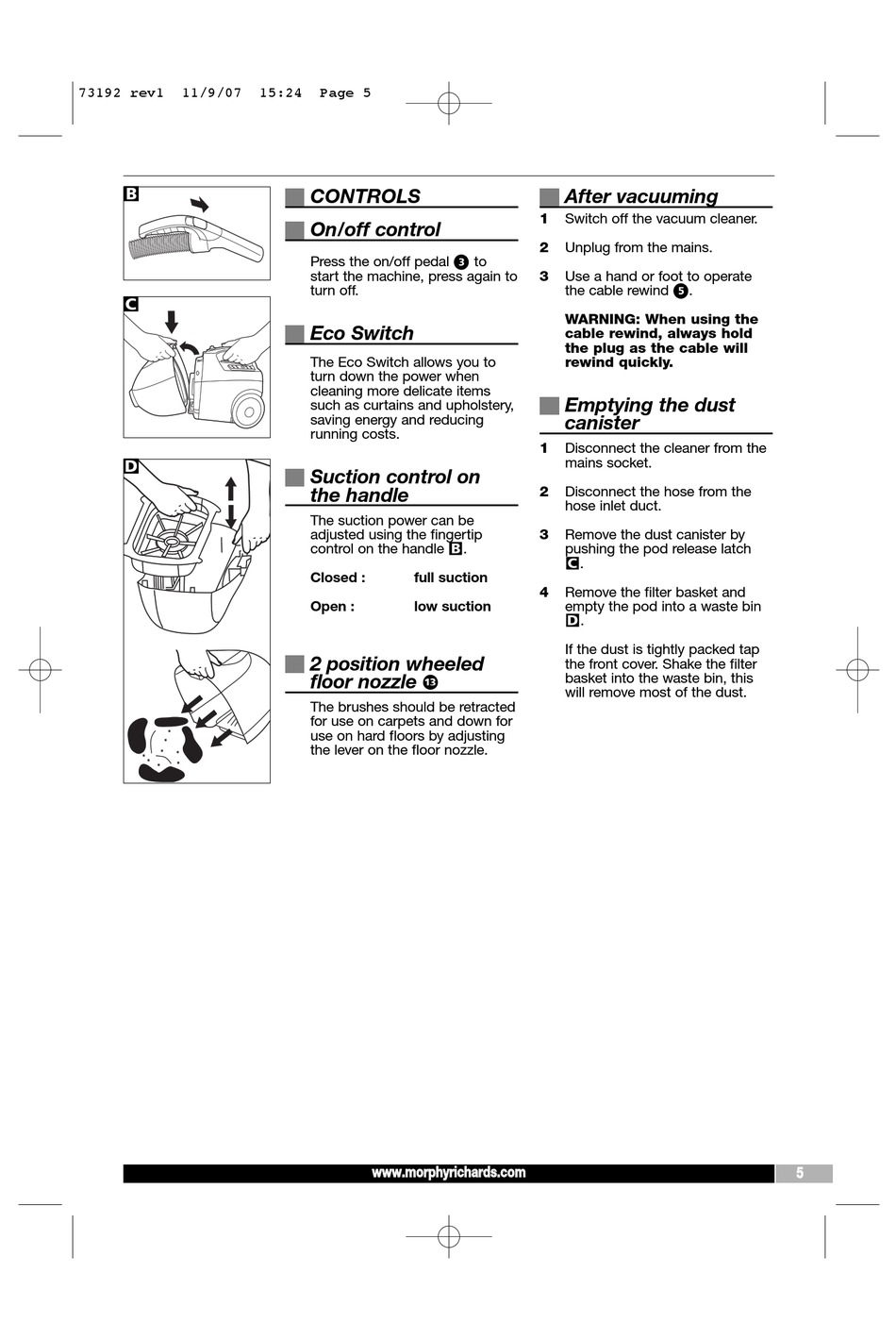 73192 rev1 11/9/07 15:24 Page 5

B

C

D

CONTROLS

On/off control

Press the on/off pedal 3 to start the machine, press again to turn off.

Eco Switch

The Eco Switch allows you to turn down the power when cleaning more delicate items such as curtains and upholstery, saving energy and reducing running costs.

Suction control on the handle

The suction power can be adjusted using the fingertip control on the handle B.

Closed : full suction

Open : low suction

2 position wheeled floor nozzle 13

The brushes should be retracted for use on carpets and down for use on hard floors by adjusting the lever on the floor nozzle.

After vacuuming

1 Switch off the vacuum cleaner.

2 Unplug from the mains.

3 Use a hand or foot to operate the cable rewind 5.

WARNING: When using the cable rewind, always hold the plug as the cable will rewind quickly.

Emptying the dust canister

1 Disconnect the cleaner from the mains socket.

2 Disconnect the hose from the hose inlet duct.

3 Remove the dust canister by pushing the pod release latch C.

4 Remove the filter basket and empty the pod into a waste bin D.

If the dust is tightly packed tap the front cover. Shake the filter basket into the waste bin, this will remove most of the dust.

www.morphyrichards.com

5